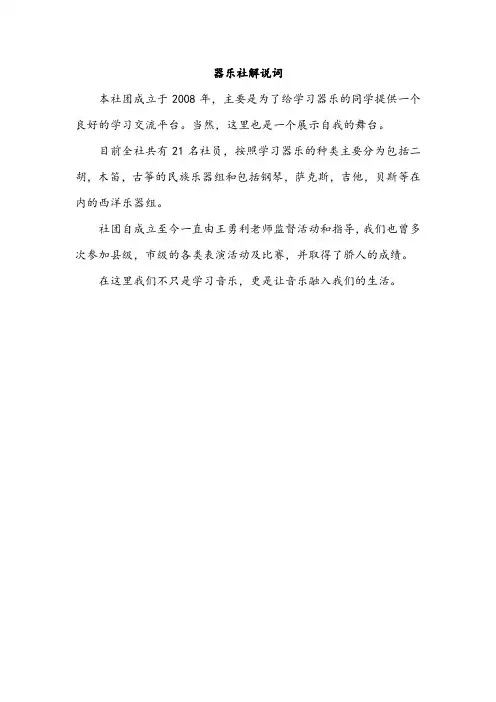 器乐社解说词

本社团成立于 2008 年，主要是为了给学习器乐的同学提供一个良好的学习交流平台。当然，这里也是一个展示自我的舞台。

目前全社共有 21 名社员，按照学习器乐的种类主要分为包括二胡，木笛，古筝的民族乐器组和包括钢琴，萨克斯，吉他，贝斯等在内的西洋乐器组。

社团自成立至今一直由王勇利老师监督活动和指导，我们也曾多次参加县级，市级的各类表演活动及比赛，并取得了骄人的成绩。

在这里我们不只是学习音乐，更是让音乐融入我们的生活。